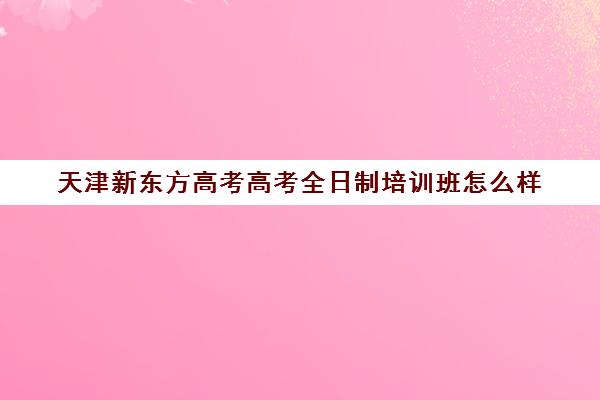 天津新东方高考高考全日制培训班怎么样